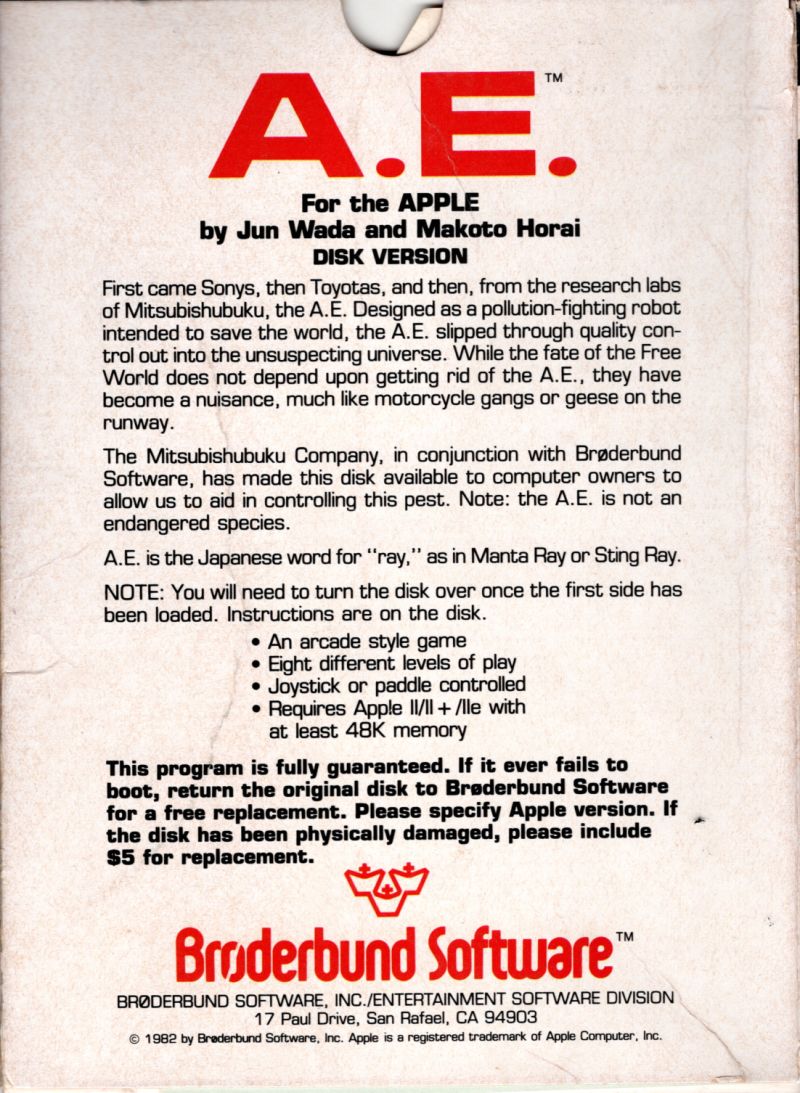 A.E.™

For the APPLE
by Jun Wada and Makoto Horai
DISK VERSION

First came Sonys, then Toyotas, and then, from the research labs of Mitsubishubuku, the A.E. Designed as a pollution-fighting robot intended to save the world, the A.E. slipped through quality control out into the unsuspecting universe. While the fate of the Free World does not depend upon getting rid of the A.E., they have become a nuisance, much like motorcycle gangs or geese on the runway.

The Mitsubishubuku Company, in conjunction with Brøderbund Software, has made this disk available to computer owners to allow us to aid in controlling this pest. Note: the A.E. is not an endangered species.

A.E. is the Japanese word for "ray," as in Manta Ray or Sting Ray.

NOTE: You will need to turn the disk over once the first side has been loaded. Instructions are on the disk.

• An arcade style game
• Eight different levels of play
• Joystick or paddle controlled
• Requires Apple II/II+/IIe with at least 48K memory

This program is fully guaranteed. If it ever fails to boot, return the original disk to Brøderbund Software for a free replacement. Please specify Apple version. If the disk has been physically damaged, please include $5 for replacement.

Brøderbund Software™

BRØDERBUND SOFTWARE, INC./ENTERTAINMENT SOFTWARE DIVISION
17 Paul Drive, San Rafael, CA 94903
© 1982 by Brøderbund Software, Inc. Apple is a registered trademark of Apple Computer, Inc.